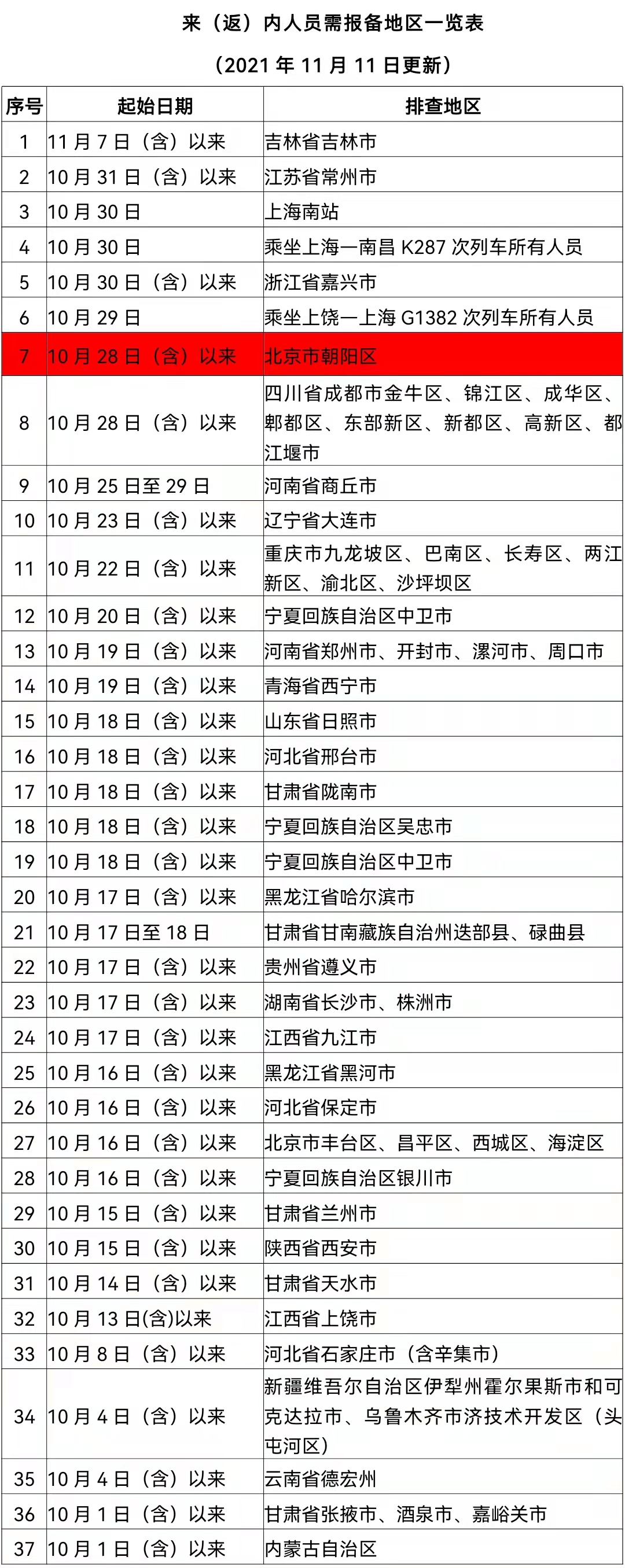 来（返）内人员需报备地区一览表

（2021 年 11 月 11 日更新）

| 序号 | 起始日期 | 排查地区 |
|---|---|---|
| 1 | 11 月 7 日（含）以来 | 吉林省吉林市 |
| 2 | 10 月 31 日（含）以来 | 江苏省常州市 |
| 3 | 10 月 30 日 | 上海南站 |
| 4 | 10 月 30 日 | 乘坐上海一南昌 K287 次列车所有人员 |
| 5 | 10 月 30 日（含）以来 | 浙江省嘉兴市 |
| 6 | 10 月 29 日 | 乘坐上饶一上海 G1382 次列车所有人员 |
| 7 | 10 月 28 日（含）以来 | 北京市朝阳区 |
| 8 | 10 月 28 日（含）以来 | 四川省成都市金牛区、锦江区、成华区、郫都区、东部新区、新都区、高新区、都江堰市 |
| 9 | 10 月 25 日至 29 日 | 河南省商丘市 |
| 10 | 10 月 23 日（含）以来 | 辽宁省大连市 |
| 11 | 10 月 22 日（含）以来 | 重庆市九龙坡区、巴南区、长寿区、两江新区、渝北区、沙坪坝区 |
| 12 | 10 月 20 日（含）以来 | 宁夏回族自治区中卫市 |
| 13 | 10 月 19 日（含）以来 | 河南省郑州市、开封市、漯河市、周口市 |
| 14 | 10 月 19 日（含）以来 | 青海省西宁市 |
| 15 | 10 月 18 日（含）以来 | 山东省日照市 |
| 16 | 10 月 18 日（含）以来 | 河北省邢台市 |
| 17 | 10 月 18 日（含）以来 | 甘肃省陇南市 |
| 18 | 10 月 18 日（含）以来 | 宁夏回族自治区吴忠市 |
| 19 | 10 月 18 日（含）以来 | 宁夏回族自治区中卫市 |
| 20 | 10 月 17 日（含）以来 | 黑龙江省哈尔滨市 |
| 21 | 10 月 17 日至 18 日 | 甘肃省甘南藏族自治州迭部县、碌曲县 |
| 22 | 10 月 17 日（含）以来 | 贵州省遵义市 |
| 23 | 10 月 17 日（含）以来 | 湖南省长沙市、株洲市 |
| 24 | 10 月 17 日（含）以来 | 江西省九江市 |
| 25 | 10 月 16 日（含）以来 | 黑龙江省黑河市 |
| 26 | 10 月 16 日（含）以来 | 河北省保定市 |
| 27 | 10 月 16 日（含）以来 | 北京市丰台区、昌平区、西城区、海淀区 |
| 28 | 10 月 16 日（含）以来 | 宁夏回族自治区银川市 |
| 29 | 10 月 15 日（含）以来 | 甘肃省兰州市 |
| 30 | 10 月 15 日（含）以来 | 陕西省西安市 |
| 31 | 10 月 14 日（含）以来 | 甘肃省天水市 |
| 32 | 10 月 13 日(含)以来 | 江西省上饶市 |
| 33 | 10 月 8 日（含）以来 | 河北省石家庄市（含辛集市） |
| 34 | 10 月 4 日（含）以来 | 新疆维吾尔自治区伊犁州霍尔果斯市和可克达拉市、乌鲁木齐市济技术开发区（头屯河区） |
| 35 | 10 月 4 日（含）以来 | 云南省德宏州 |
| 36 | 10 月 1 日（含）以来 | 甘肃省张掖市、酒泉市、嘉峪关市 |
| 37 | 10 月 1 日（含）以来 | 内蒙古自治区 |